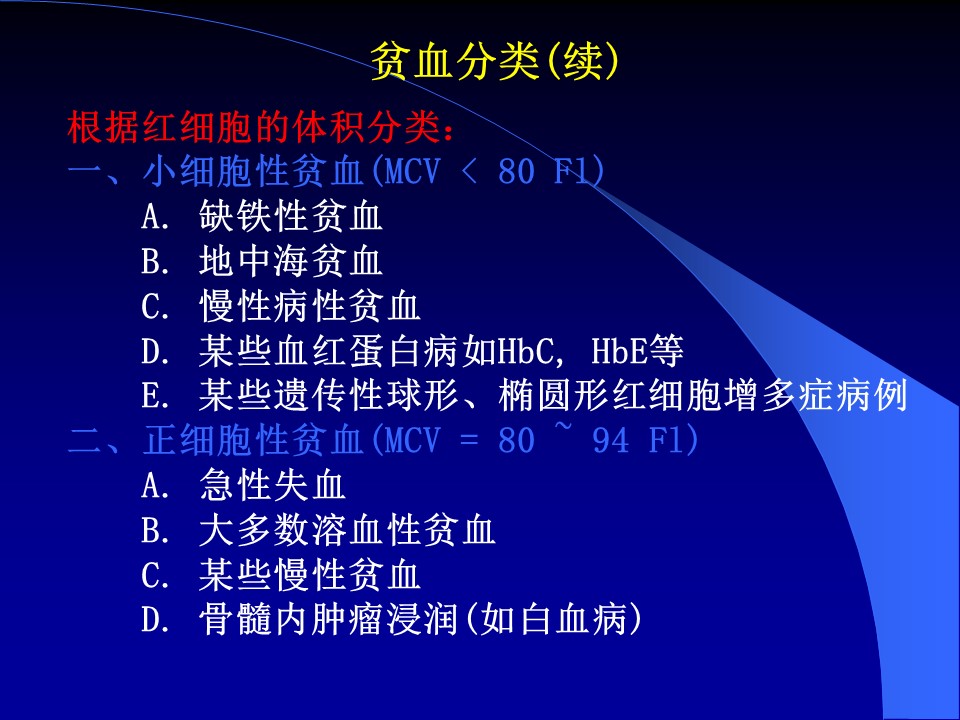 贫血分类(续)

根据红细胞的体积分类：

一、小细胞性贫血(MCV < 80 Fl)

A. 缺铁性贫血

B. 地中海贫血

C. 慢性病性贫血

D. 某些血红蛋白病如HbC, HbE等

E. 某些遗传性球形、椭圆形红细胞增多症病例

二、正细胞性贫血(MCV = 80 ~ 94 Fl)

A. 急性失血

B. 大多数溶血性贫血

C. 某些慢性贫血

D. 骨髓内肿瘤浸润(如白血病)